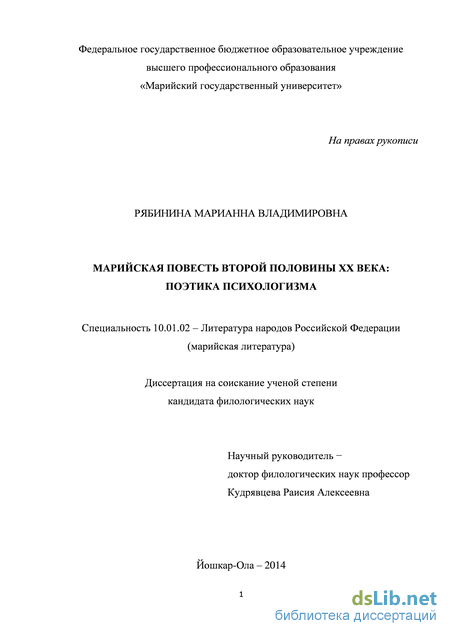 Федеральное государственное бюджетное образовательное учреждение
высшего профессионального образования
«Марийский государственный университет»

На правах рукописи

РЯБИНИНА МАРИАННА ВЛАДИМИРОВНА

МАРИЙСКАЯ ПОВЕСТЬ ВТОРОЙ ПОЛОВИНЫ XX ВЕКА:
ПОЭТИКА ПСИХОЛОГИЗМА

Специальность 10.01.02 – Литература народов Российской Федерации
(марийская литература)

Диссертация на соискание ученой степени
кандидата филологических наук

Научный руководитель −
доктор филологических наук профессор
Кудрявцева Раисия Алексеевна

Йошкар-Ола – 2014

1

dsLib.net
библиотека диссертаций